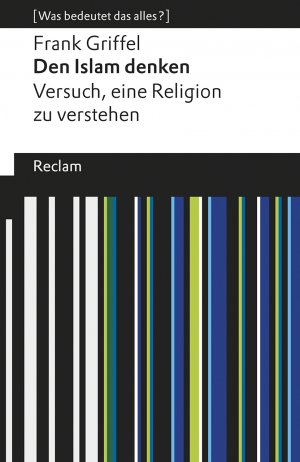 [Was bedeutet das alles?]

Frank Griffel
Den Islam denken
Versuch, eine Religion zu verstehen

Reclam